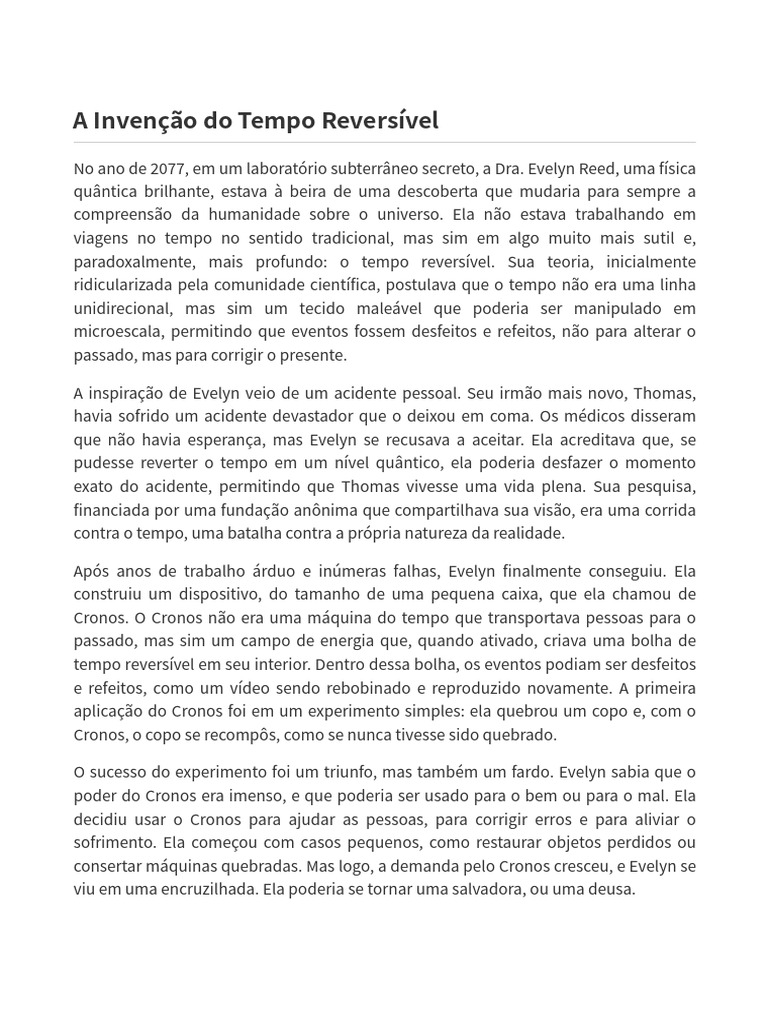 A Invenção do Tempo Reversível

No ano de 2077, em um laboratório subterrâneo secreto, a Dra. Evelyn Reed, uma física quântica brilhante, estava à beira de uma descoberta que mudaria para sempre a compreensão da humanidade sobre o universo. Ela não estava trabalhando em viagens no tempo no sentido tradicional, mas sim em algo muito mais sutil e, paradoxalmente, mais profundo: o tempo reversível. Sua teoria, inicialmente ridicularizada pela comunidade científica, postulava que o tempo não era uma linha unidirecional, mas sim um tecido maleável que poderia ser manipulado em microescala, permitindo que eventos fossem desfeitos e refeitos, não para alterar o passado, mas para corrigir o presente.

A inspiração de Evelyn veio de um acidente pessoal. Seu irmão mais novo, Thomas, havia sofrido um acidente devastador que o deixou em coma. Os médicos disseram que não havia esperança, mas Evelyn se recusava a aceitar. Ela acreditava que, se pudesse reverter o tempo em um nível quântico, ela poderia desfazer o momento exato do acidente, permitindo que Thomas vivesse uma vida plena. Sua pesquisa, financiada por uma fundação anônima que compartilhava sua visão, era uma corrida contra o tempo, uma batalha contra a própria natureza da realidade.

Após anos de trabalho árduo e inúmeras falhas, Evelyn finalmente conseguiu. Ela construiu um dispositivo, do tamanho de uma pequena caixa, que ela chamou de Cronos. O Cronos não era uma máquina do tempo que transportava pessoas para o passado, mas sim um campo de energia que, quando ativado, criava uma bolha de tempo reversível em seu interior. Dentro dessa bolha, os eventos podiam ser desfeitos e refeitos, como um vídeo sendo rebobinado e reproduzido novamente. A primeira aplicação do Cronos foi em um experimento simples: ela quebrou um copo e, com o Cronos, o copo se recompôs, como se nunca tivesse sido quebrado.

O sucesso do experimento foi um triunfo, mas também um fardo. Evelyn sabia que o poder do Cronos era imenso, e que poderia ser usado para o bem ou para o mal. Ela decidiu usar o Cronos para ajudar as pessoas, para corrigir erros e para aliviar o sofrimento. Ela começou com casos pequenos, como restaurar objetos perdidos ou consertar máquinas quebradas. Mas logo, a demanda pelo Cronos cresceu, e Evelyn se viu em uma encruzilhada. Ela poderia se tornar uma salvadora, ou uma deusa.